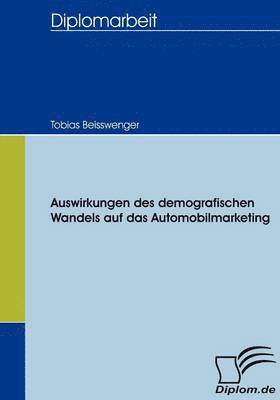 Diplomarbeit

Tobias Beisswenger

Auswirkungen des demografischen Wandels auf das Automobilmarketing

Diplom.de